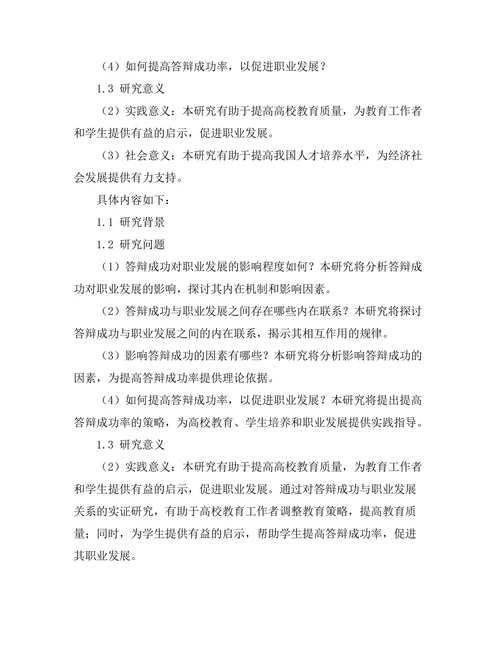 （4）如何提高答辩成功率，以促进职业发展？

1.3 研究意义

（2）实践意义：本研究有助于提高高校教育质量，为教育工作者和学生提供有益的启示，促进职业发展。

（3）社会意义：本研究有助于提高我国人才培养水平，为经济社会发展提供有力支持。

具体内容如下：

1.1 研究背景

1.2 研究问题

（1）答辩成功对职业发展的影响程度如何？本研究将分析答辩成功对职业发展的影响，探讨其内在机制和影响因素。

（2）答辩成功与职业发展之间存在哪些内在联系？本研究将探讨答辩成功与职业发展之间的内在联系，揭示其相互作用的规律。

（3）影响答辩成功的因素有哪些？本研究将分析影响答辩成功的因素，为提高答辩成功率提供理论依据。

（4）如何提高答辩成功率，以促进职业发展？本研究将提出提高答辩成功率的策略，为高校教育、学生培养和职业发展提供实践指导。

1.3 研究意义

（2）实践意义：本研究有助于提高高校教育质量，为教育工作者和学生提供有益的启示，促进职业发展。通过对答辩成功与职业发展关系的实证研究，有助于高校教育工作者调整教育策略，提高教育质量；同时，为学生提供有益的启示，帮助学生提高答辩成功率，促进其职业发展。